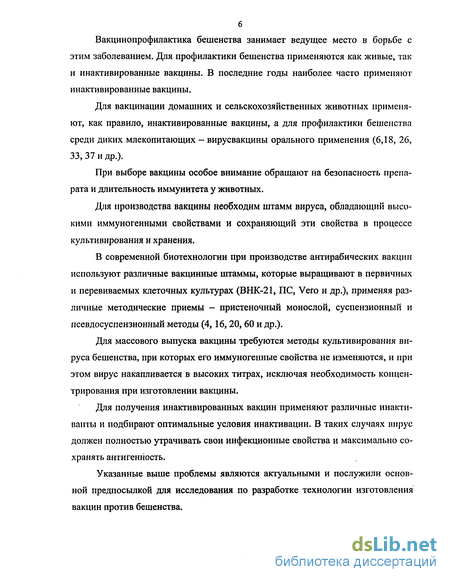 6

Вакцинопрофилактика бешенства занимает ведущее место в борьбе с этим заболеванием. Для профилактики бешенства применяются как живые, так и инактивированные вакцины. В последние годы наиболее часто применяют инактивированные вакцины.

Для вакцинации домашних и сельскохозяйственных животных применяют, как правило, инактивированные вакцины, а для профилактики бешенства среди диких млекопитающих – вирусвакцины орального применения (6,18, 26, 33, 37 и др.).

При выборе вакцины особое внимание обращают на безопасность препарата и длительность иммунитета у животных.

Для производства вакцины необходим штамм вируса, обладающий высокими иммуногенными свойствами и сохраняющий эти свойства в процессе культивирования и хранения.

В современной биотехнологии при производстве антирабических вакцин используют различные вакцинные штаммы, которые выращивают в первичных и перевиваемых клеточных культурах (ВНК-21, ПС, Vero и др.), применяя различные методические приемы – пристеночный монослой, суспензионный и псевдосуспензионный методы (4, 16, 20, 60 и др.).

Для массового выпуска вакцины требуются методы культивирования вируса бешенства, при которых его иммуногенные свойства не изменяются, и при этом вирус накапливается в высоких титрах, исключая необходимость концентрирования при изготовлении вакцины.

Для получения инактивированных вакцин применяют различные инактиванты и подбирают оптимальные условия инактивации. В таких случаях вирус должен полностью утрачивать свои инфекционные свойства и максимально сохранять антигенность.

Указанные выше проблемы являются актуальными и послужили основной предпосылкой для исследования по разработке технологии изготовления вакцин против бешенства.

dsLib.net
библиотека диссертаций